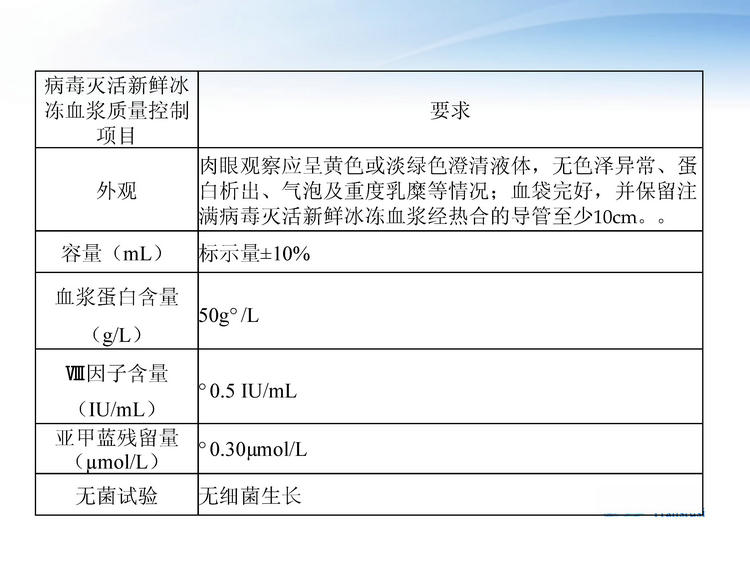 | 病毒灭活新鲜冰冻血浆质量控制项目 | 要求 |
|---|---|
| 外观 | 肉眼观察应呈黄色或淡绿色澄清液体，无色泽异常、蛋白析出、气泡及重度乳糜等情况；血袋完好，并保留注满病毒灭活新鲜冰冻血浆经热合的导管至少10cm。。 |
| 容量（mL） | 标示量±10% |
| 血浆蛋白含量（g/L） | 50g° /L |
| Ⅷ因子含量（IU/mL） | ° 0.5 IU/mL |
| 亚甲蓝残留量（μmol/L） | ° 0.30μmol/L |
| 无菌试验 | 无细菌生长 |